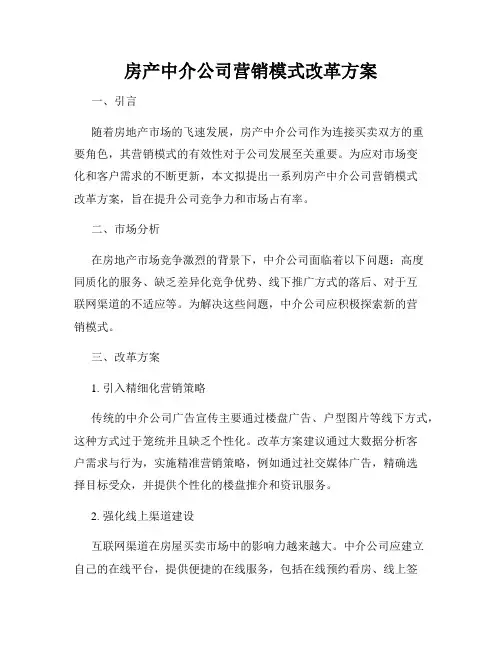 房产中介公司营销模式改革方案

一、引言

随着房地产市场的飞速发展，房产中介公司作为连接买卖双方的重要角色，其营销模式的有效性对于公司发展至关重要。为应对市场变化和客户需求的不断更新，本文拟提出一系列房产中介公司营销模式改革方案，旨在提升公司竞争力和市场占有率。

二、市场分析

在房地产市场竞争激烈的背景下，中介公司面临着以下问题：高度同质化的服务、缺乏差异化竞争优势、线下推广方式的落后、对于互联网渠道的不适应等。为解决这些问题，中介公司应积极探索新的营销模式。

三、改革方案

1. 引入精细化营销策略

传统的中介公司广告宣传主要通过楼盘广告、户型图片等线下方式，这种方式过于笼统并且缺乏个性化。改革方案建议通过大数据分析客户需求与行为，实施精准营销策略，例如通过社交媒体广告，精确选择目标受众，并提供个性化的楼盘推介和资讯服务。

2. 强化线上渠道建设

互联网渠道在房屋买卖市场中的影响力越来越大。中介公司应建立自己的在线平台，提供便捷的在线服务，包括在线预约看房、线上签